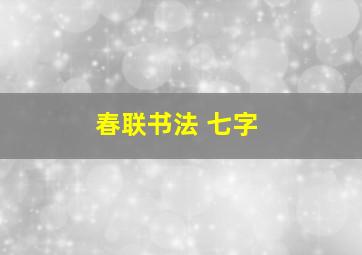 春联书法 七字